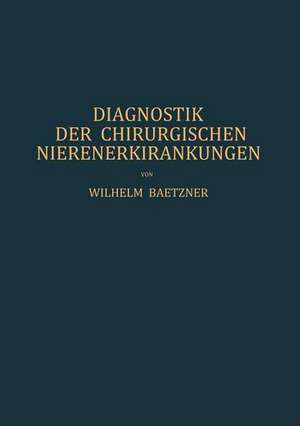 DIAGNOSTIK
DER CHIRURGISCHEN
NIERENERKRANKUNGEN

VON

WILHELM BAETZNER